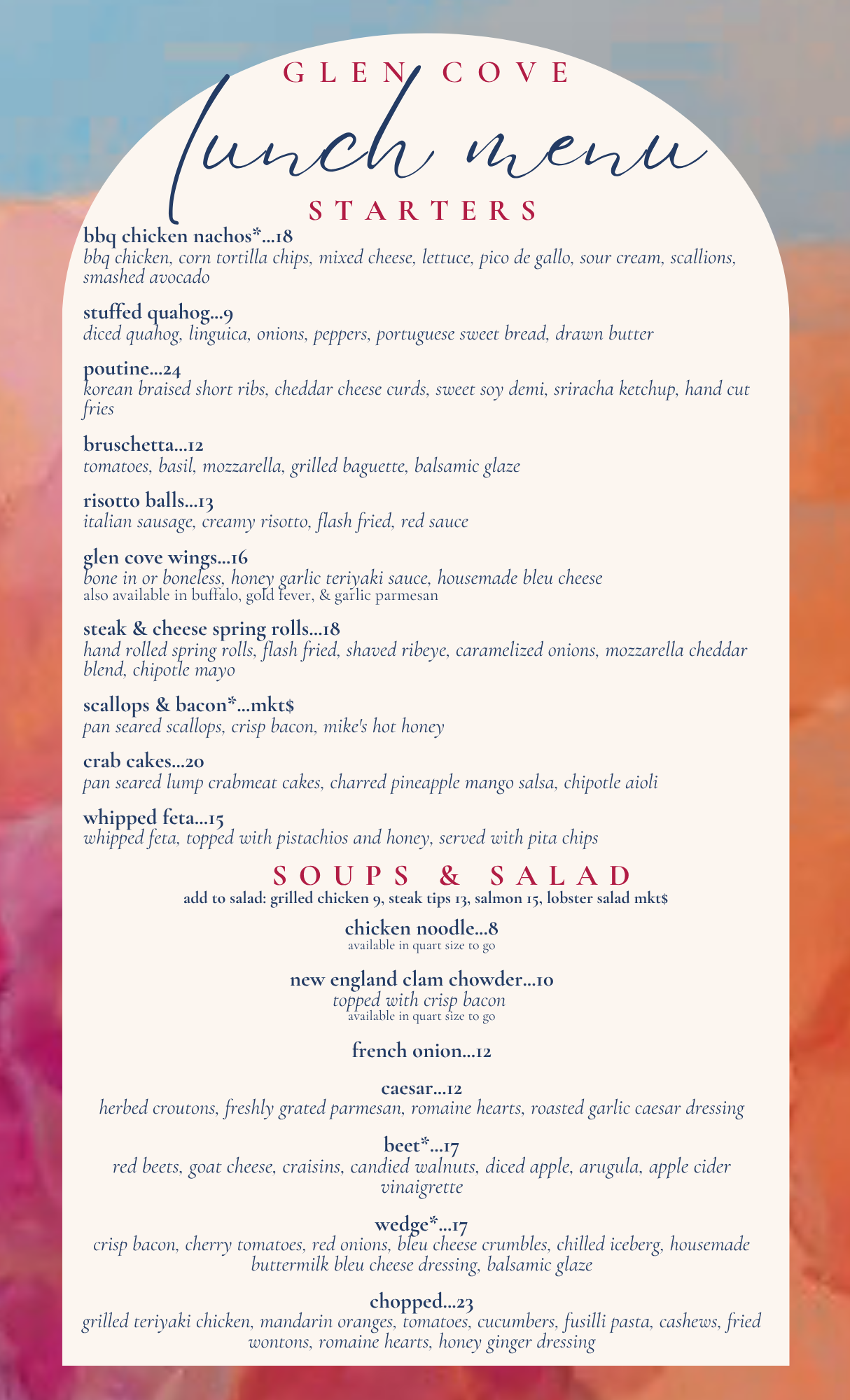 GLEN COVE

lunch menu

STARTERS

bbq chicken nachos*...18
bbq chicken, corn tortilla chips, mixed cheese, lettuce, pico de gallo, sour cream, scallions, smashed avocado

stuffed quahog...9
diced quahog, linguica, onions, peppers, portuguese sweet bread, drawn butter

poutine...24
korean braised short ribs, cheddar cheese curds, sweet soy demi, sriracha ketchup, hand cut fries

bruschetta...12
tomatoes, basil, mozzarella, grilled baguette, balsamic glaze

risotto balls...13
italian sausage, creamy risotto, flash fried, red sauce

glen cove wings...16
bone in or boneless, honey garlic teriyaki sauce, housemade bleu cheese
also available in buffalo, gold fever, & garlic parmesan

steak & cheese spring rolls...18
hand rolled spring rolls, flash fried, shaved ribeye, caramelized onions, mozzarella cheddar blend, chipotle mayo

scallops & bacon*...mkt$
pan seared scallops, crisp bacon, mike's hot honey

crab cakes...20
pan seared lump crabmeat cakes, charred pineapple mango salsa, chipotle aioli

whipped feta...15
whipped feta, topped with pistachios and honey, served with pita chips

SOUPS & SALAD
add to salad: grilled chicken 9, steak tips 13, salmon 15, lobster salad mkt$

chicken noodle...8
available in quart size to go

new england clam chowder...10
topped with crisp bacon
available in quart size to go

french onion...12

caesar...12
herbed croutons, freshly grated parmesan, romaine hearts, roasted garlic caesar dressing

beet*...17
red beets, goat cheese, craisins, candied walnuts, diced apple, arugula, apple cider vinaigrette

wedge*...17
crisp bacon, cherry tomatoes, red onions, bleu cheese crumbles, chilled iceberg, housemade buttermilk bleu cheese dressing, balsamic glaze

chopped...23
grilled teriyaki chicken, mandarin oranges, tomatoes, cucumbers, fusilli pasta, cashews, fried wontons, romaine hearts, honey ginger dressing